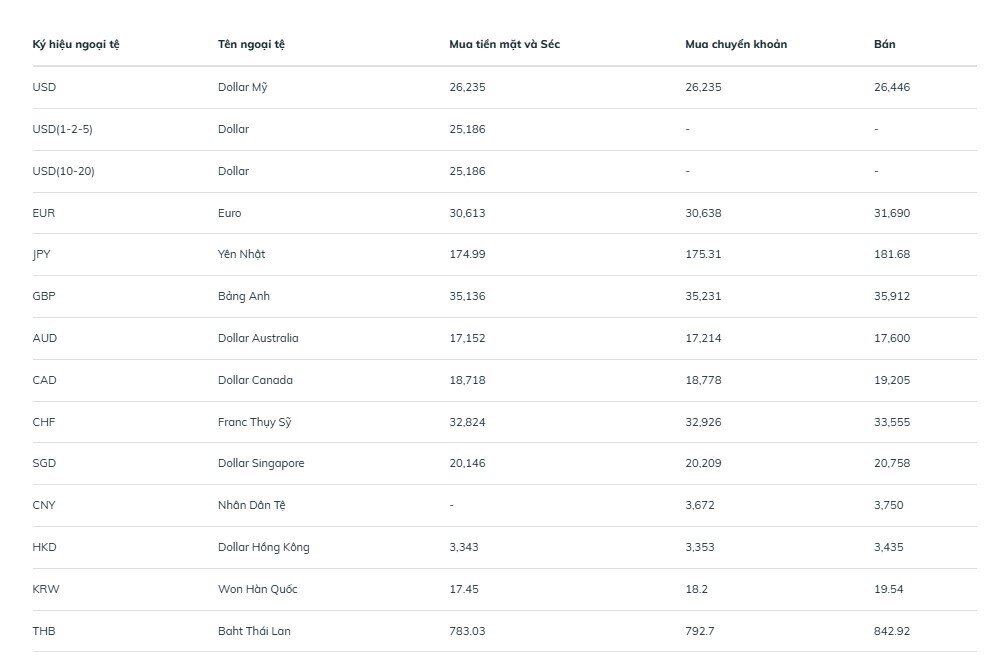 | Ký hiệu ngoại tệ | Tên ngoại tệ | Mua tiền mặt và Séc | Mua chuyển khoản | Bán |
|---|---|---|---|---|
| USD | Dollar Mỹ | 26,235 | 26,235 | 26,446 |
| USD(1-2-5) | Dollar | 25,186 | - | - |
| USD(10-20) | Dollar | 25,186 | - | - |
| EUR | Euro | 30,613 | 30,638 | 31,690 |
| JPY | Yên Nhật | 174.99 | 175.31 | 181.68 |
| GBP | Bảng Anh | 35,136 | 35,231 | 35,912 |
| AUD | Dollar Australia | 17,152 | 17,214 | 17,600 |
| CAD | Dollar Canada | 18,718 | 18,778 | 19,205 |
| CHF | Franc Thụy Sỹ | 32,824 | 32,926 | 33,555 |
| SGD | Dollar Singapore | 20,146 | 20,209 | 20,758 |
| CNY | Nhân Dân Tệ | - | 3,672 | 3,750 |
| HKD | Dollar Hồng Kông | 3,343 | 3,353 | 3,435 |
| KRW | Won Hàn Quốc | 17.45 | 18.2 | 19.54 |
| THB | Baht Thái Lan | 783.03 | 792.7 | 842.92 |